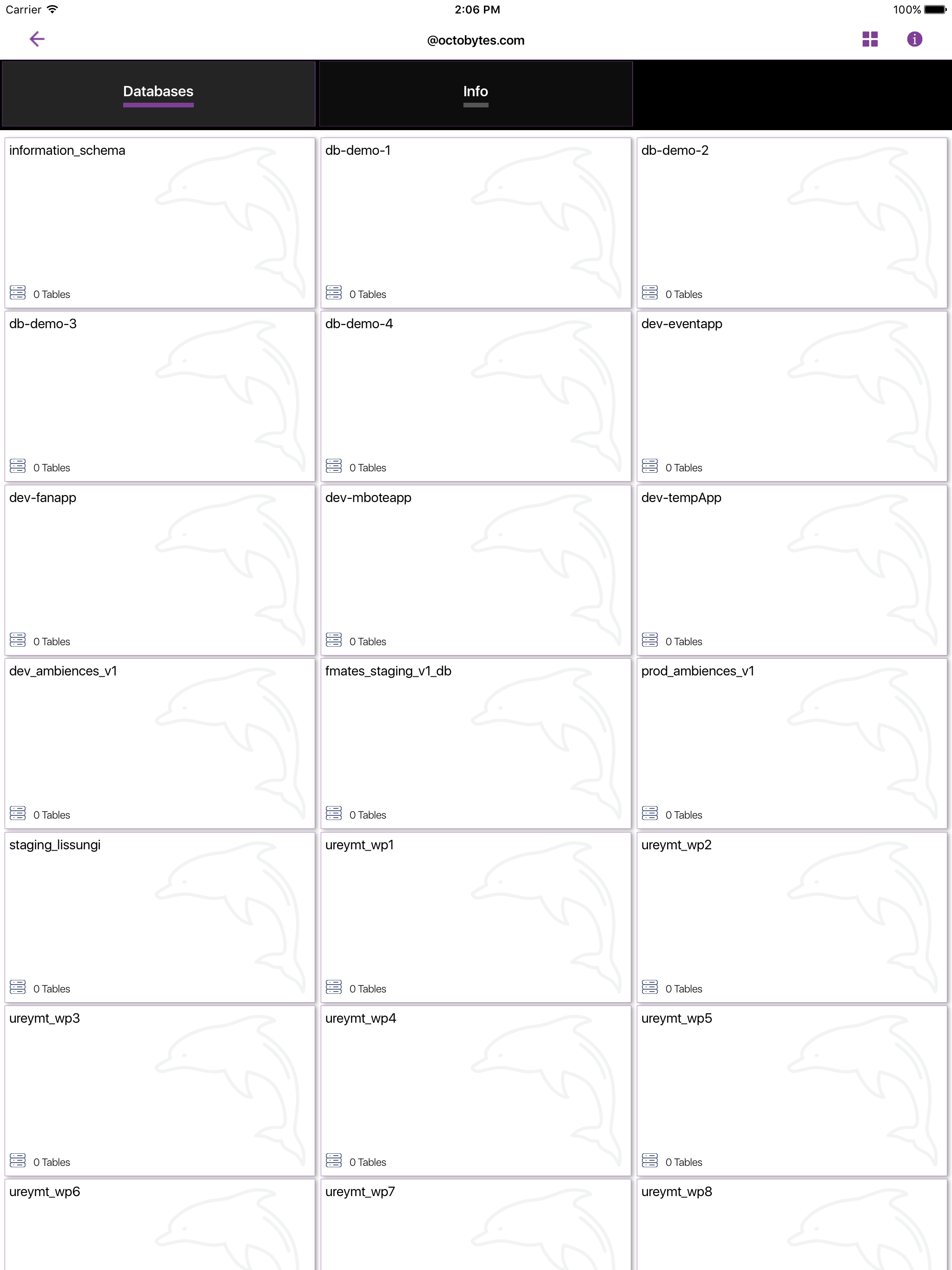 Carrier 2:06 PM 100%

@octobytes.com

Databases Info

information_schema
0 Tables

db-demo-1
0 Tables

db-demo-2
0 Tables

db-demo-3
0 Tables

db-demo-4
0 Tables

dev-eventapp
0 Tables

dev-fanapp
0 Tables

dev-mboteapp
0 Tables

dev-tempApp
0 Tables

dev_ambiences_v1
0 Tables

fmates_staging_v1_db
0 Tables

prod_ambiences_v1
0 Tables

staging_lissungi
0 Tables

ureymt_wp1
0 Tables

ureymt_wp2
0 Tables

ureymt_wp3
0 Tables

ureymt_wp4
0 Tables

ureymt_wp5
0 Tables

ureymt_wp6

ureymt_wp7

ureymt_wp8